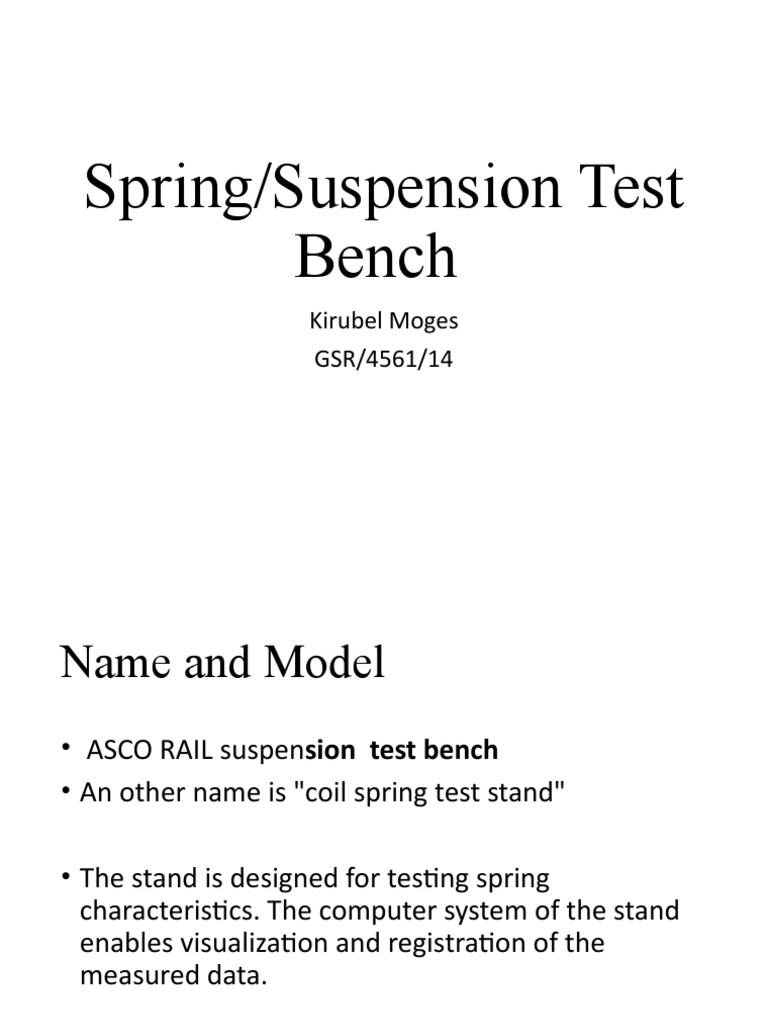 Spring/Suspension Test Bench

Kirubel Moges

GSR/4561/14

Name and Model

• ASCO RAIL suspension test bench
• An other name is "coil spring test stand"

• The stand is designed for testing spring characteristics. The computer system of the stand enables visualization and registration of the measured data.